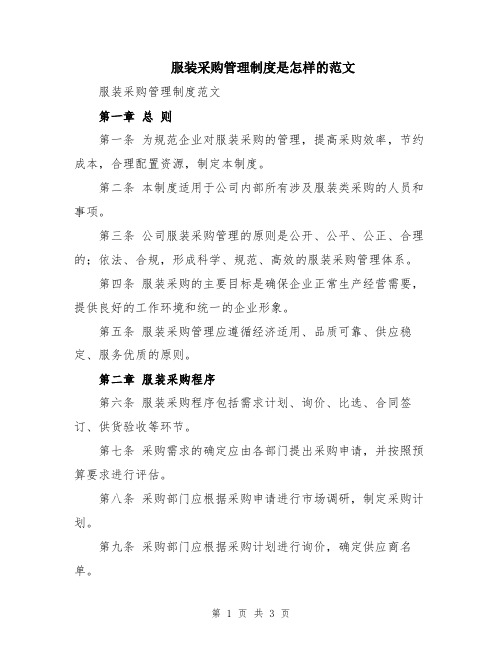 服装采购管理制度是怎样的范文

服装采购管理制度范文

第一章 总 则

第一条 为规范企业对服装采购的管理，提高采购效率，节约成本，合理配置资源，制定本制度。

第二条 本制度适用于公司内部所有涉及服装类采购的人员和事项。

第三条 公司服装采购管理的原则是公开、公平、公正、合理的；依法、合规，形成科学、规范、高效的服装采购管理体系。

第四条 服装采购的主要目标是确保企业正常生产经营需要，提供良好的工作环境和统一的企业形象。

第五条 服装采购管理应遵循经济适用、品质可靠、供应稳定、服务优质的原则。

第二章 服装采购程序

第六条 服装采购程序包括需求计划、询价、比选、合同签订、供货验收等环节。

第七条 采购需求的确定应由各部门提出采购申请，并按照预算要求进行评估。

第八条 采购部门应根据采购申请进行市场调研，制定采购计划。

第九条 采购部门应根据采购计划进行询价，确定供应商名单。

第 1 页 共 3 页